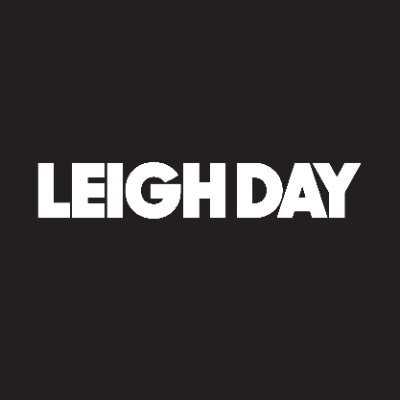 LEIGH DAY